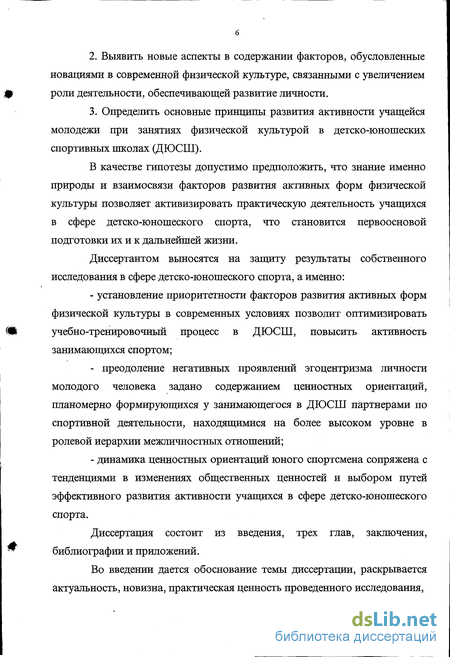 6

2. Выявить новые аспекты в содержании факторов, обусловленные новациями в современной физической культуре, связанными с увеличением роли деятельности, обеспечивающей развитие личности.

3. Определить основные принципы развития активности учащейся молодежи при занятиях физической культурой в детско-юношеских спортивных школах (ДЮСШ).

В качестве гипотезы допустимо предположить, что знание именно природы и взаимосвязи факторов развития активных форм физической культуры позволяет активизировать практическую деятельность учащихся в сфере детско-юношеского спорта, что становится первоосновой подготовки их и к дальнейшей жизни.

Диссертантом выносятся на защиту результаты собственного исследования в сфере детско-юношеского спорта, а именно:

- установление приоритетности факторов развития активных форм физической культуры в современных условиях позволит оптимизировать учебно-тренировочный процесс в ДЮСШ, повысить активность занимающихся спортом;

- преодоление негативных проявлений эгоцентризма личности молодого человека задано содержанием ценностных ориентаций, планомерно формирующихся у занимающегося в ДЮСШ партнерами по спортивной деятельности, находящимися на более высоком уровне в ролевой иерархии межличностных отношений;

- динамика ценностных ориентаций юного спортсмена сопряжена с тенденциями в изменениях общественных ценностей и выбором путей эффективного развития активности учащихся в сфере детско-юношеского спорта.

Диссертация состоит из введения, трех глав, заключения, библиографии и приложений.

Во введении дается обоснование темы диссертации, раскрывается актуальность, новизна, практическая ценность проведенного исследования,

dsLib.net
библиотека диссертаций